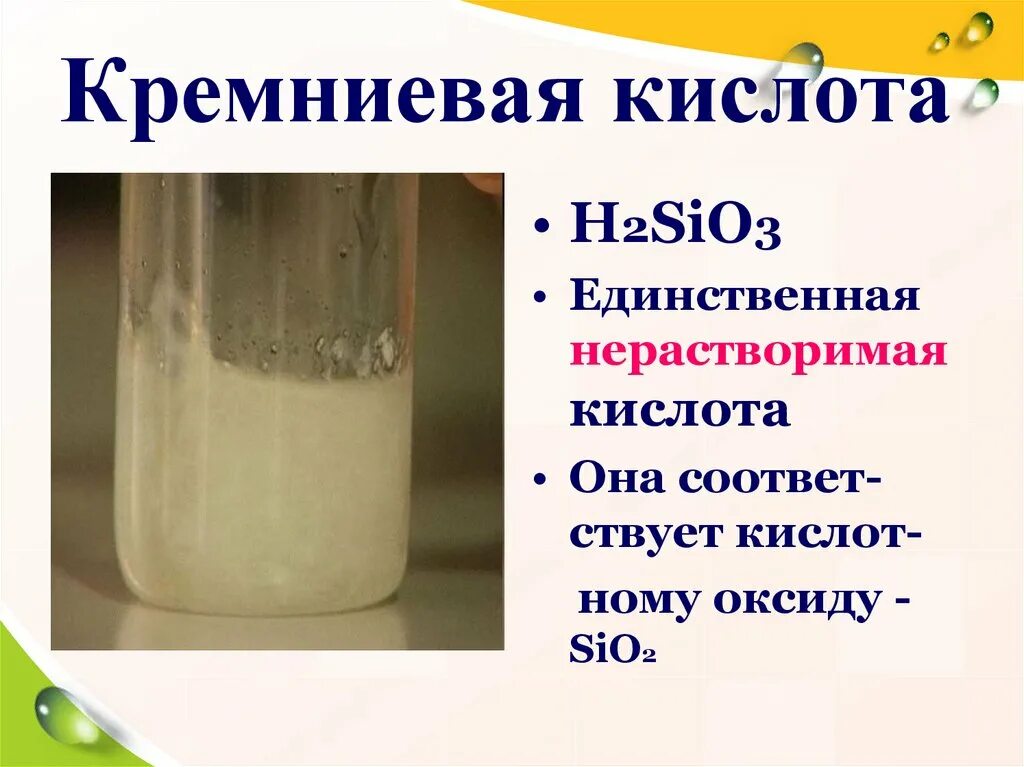 Кремниевая кислота

• $H_2SiO_3$
• Единственная нерастворимая кислота
• Она соответствует кислотному оксиду - $SiO_2$